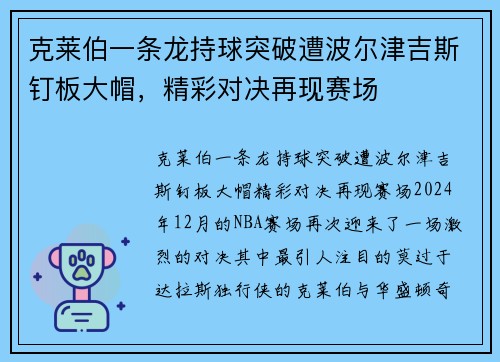 克莱伯一条龙持球突破遭波尔津吉斯钉板大帽，精彩对决再现赛场

克莱伯一条龙持球突破遭波尔津吉斯钉板大帽精彩对决再现赛场2024年12月的NBA赛场再次迎来了一场激烈的对决其中最引人注目的莫过于达拉斯独行侠的克莱伯与华盛顿奇